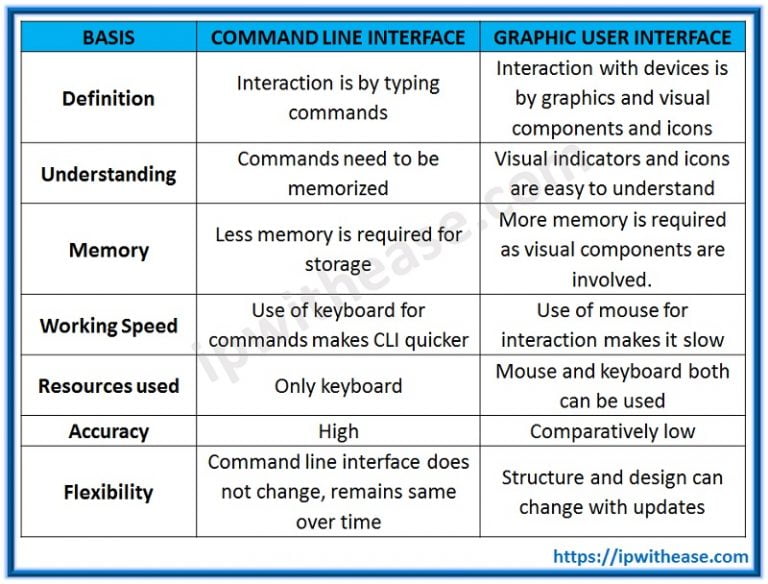 | BASIS | COMMAND LINE INTERFACE | GRAPHIC USER INTERFACE |
|---|---|---|
| Definition | Interaction is by typing commands | Interaction with devices is by graphics and visual components and icons |
| Understanding | Commands need to be memorized | Visual indicators and icons are easy to understand |
| Memory | Less memory is required for storage | More memory is required as visual components are involved. |
| Working Speed | Use of keyboard for commands makes CLI quicker | Use of mouse for interaction makes it slow |
| Resources used | Only keyboard | Mouse and keyboard both can be used |
| Accuracy | High | Comparatively low |
| Flexibility | Command line interface does not change, remains same over time | Structure and design can change with updates |

ipwithease.com

https://ipwithease.com